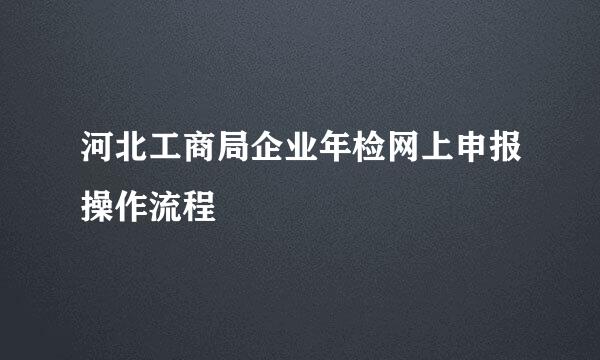 河北工商局企业年检网上申报操作流程